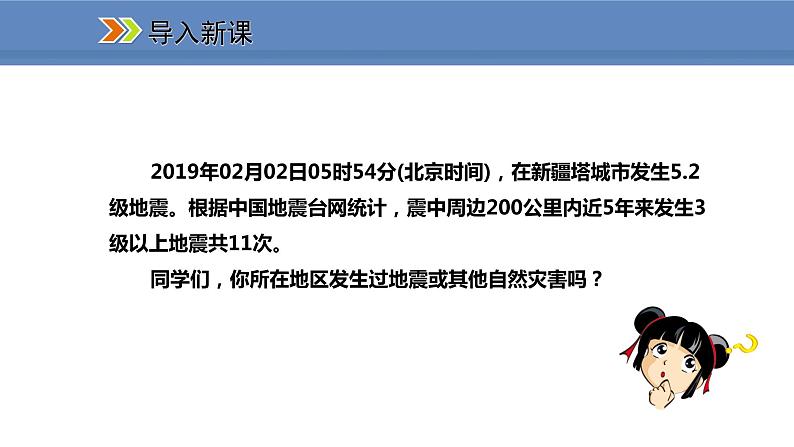 导入新课

2019年02月02日05时54分(北京时间)，在新疆塔城市发生5.2级地震。根据中国地震台网统计，震中周边200公里内近5年来发生3级以上地震共11次。

同学们，你所在地区发生过地震或其他自然灾害吗？